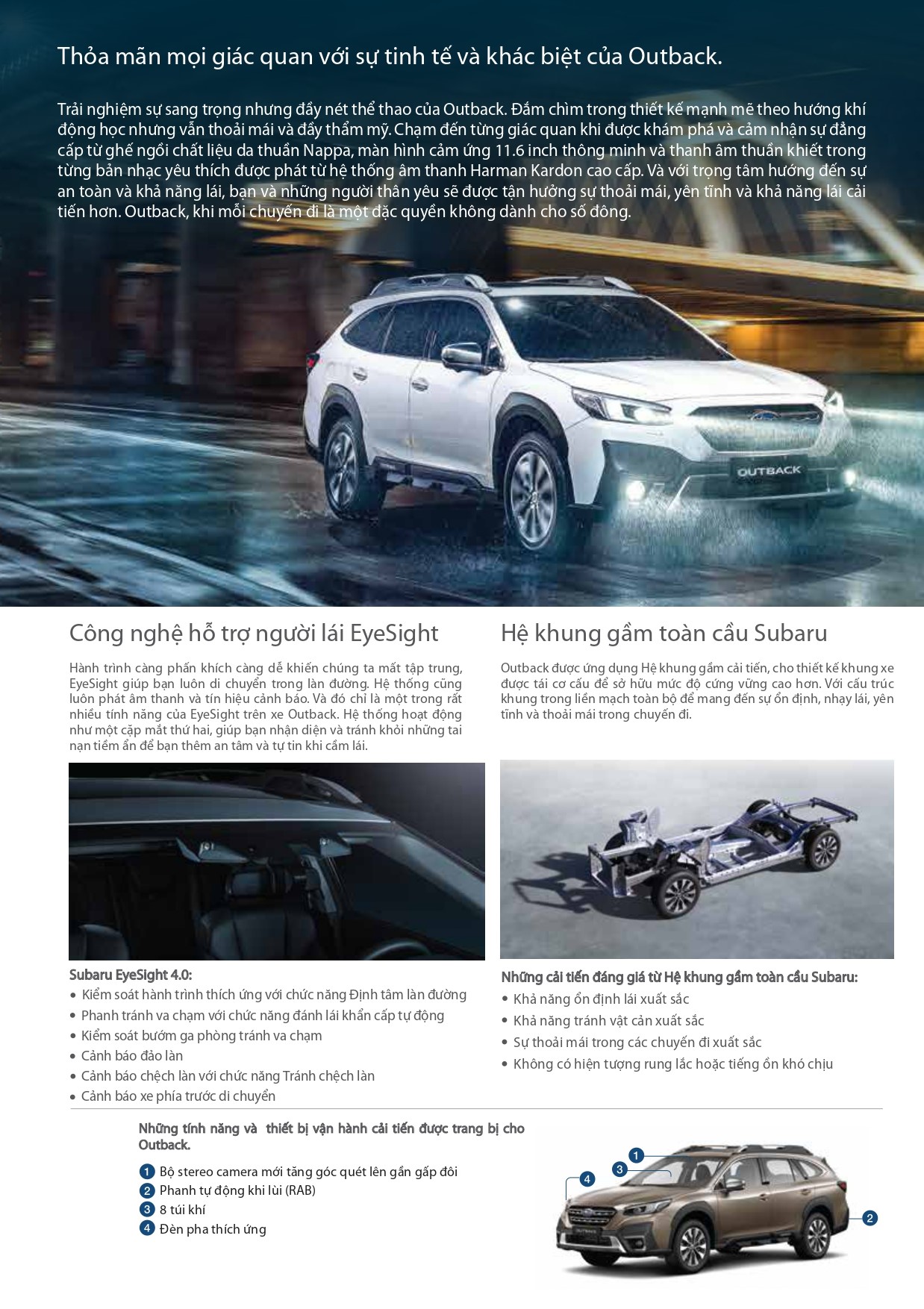 Thỏa mãn mọi giác quan với sự tinh tế và khác biệt của Outback.

Trải nghiệm sự sang trọng nhưng đầy nét thể thao của Outback. Đắm chìm trong thiết kế mạnh mẽ theo hướng khí động học nhưng vẫn thoải mái và đầy thẩm mỹ. Chạm đến từng giác quan khi được khám phá và cảm nhận sự đẳng cấp từ ghế ngồi chất liệu da thuần Nappa, màn hình cảm ứng 11.6 inch thông minh và thanh âm thuần khiết trong từng bản nhạc yêu thích được phát từ hệ thống âm thanh Harman Kardon cao cấp. Và với trọng tâm hướng đến sự an toàn và khả năng lái, bạn và những người thân yêu sẽ được tận hưởng sự thoải mái, yên tĩnh và khả năng lái cải tiến hơn. Outback, khi mỗi chuyến đi là một đặc quyền không dành cho số đông.

OUTBACK

Công nghệ hỗ trợ người lái EyeSight

Hành trình càng phấn khích càng dễ khiến chúng ta mất tập trung, EyeSight giúp bạn luôn di chuyển trong làn đường. Hệ thống cũng luôn phát âm thanh và tín hiệu cảnh báo. Và đó chỉ là một trong rất nhiều tính năng của EyeSight trên xe Outback. Hệ thống hoạt động như một cặp mắt thứ hai, giúp bạn nhận diện và tránh khỏi những tai nạn tiềm ẩn để bạn thêm an tâm và tự tin khi cầm lái.

Subaru EyeSight 4.0:
• Kiểm soát hành trình thích ứng với chức năng Định tâm làn đường
• Phanh tránh va chạm với chức năng đánh lái khẩn cấp tự động
• Kiểm soát bướm ga phòng tránh va chạm
• Cảnh báo đảo làn
• Cảnh báo chệch làn với chức năng Tránh chệch làn
• Cảnh báo xe phía trước di chuyển

Hệ khung gầm toàn cầu Subaru

Outback được ứng dụng Hệ khung gầm cải tiến, cho thiết kế khung xe được tái cơ cấu để sở hữu mức độ cứng vững cao hơn. Với cấu trúc khung trong liền mạch toàn bộ để mang đến sự ổn định, nhạy lái, yên tĩnh và thoải mái trong chuyến đi.

Những cải tiến đáng giá từ Hệ khung gầm toàn cầu Subaru:
• Khả năng ổn định lái xuất sắc
• Khả năng tránh vật cản xuất sắc
• Sự thoải mái trong các chuyến đi xuất sắc
• Không có hiện tượng rung lắc hoặc tiếng ồn khó chịu

Những tính năng và thiết bị vận hành cải tiến được trang bị cho Outback.

1 Bộ stereo camera mới tăng góc quét lên gần gấp đôi
2 Phanh tự động khi lùi (RAB)
3 8 túi khí
4 Đèn pha thích ứng

1 3 4 2